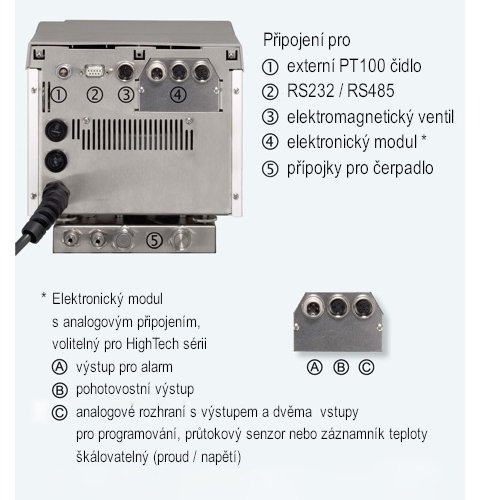 ① ② ③ ④

⑤

Připojení pro
① externí PT100 čidlo
② RS232 / RS485
③ elektromagnetický ventil
④ elektronický modul *
⑤ přípojky pro čerpadlo

* Elektronický modul s analogovým připojením, volitelný pro HighTech sérii
Ⓐ výstup pro alarm
Ⓑ pohotovostní výstup
Ⓒ analogové rozhraní s výstupem a dvěma vstupy pro programování, průtokový senzor nebo záznamník teploty škálovatelný (proud / napětí)

Ⓐ Ⓑ Ⓒ